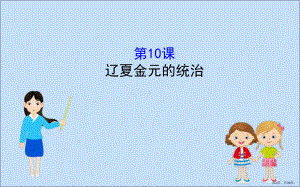 第10课
辽夏金元的统治